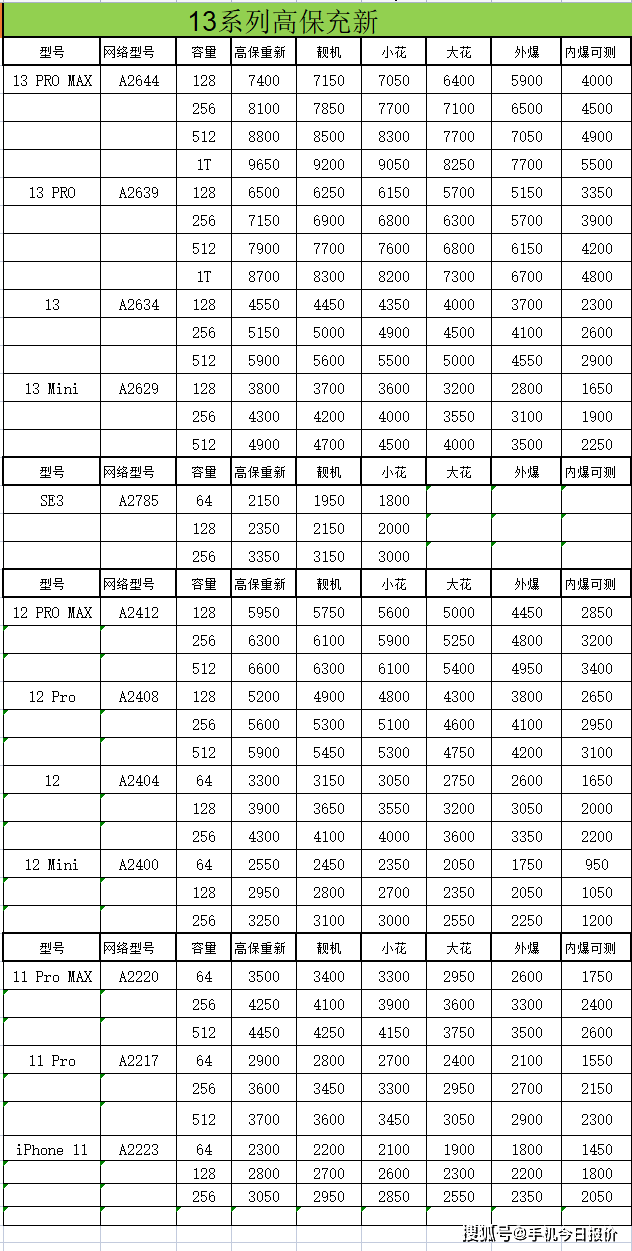 13系列高保充新

| 型号 | 网络型号 | 容量 | 高保重新 | 靓机 | 小花 | 大花 | 外爆 | 内爆可测 |
|---|---|---|---|---|---|---|---|---|
| 13 PRO MAX | A2644 | 128 | 7400 | 7150 | 7050 | 6400 | 5900 | 4000 |
| | | 256 | 8100 | 7850 | 7700 | 7100 | 6500 | 4500 |
| | | 512 | 8800 | 8500 | 8300 | 7700 | 7050 | 4900 |
| | | 1T | 9650 | 9200 | 9050 | 8250 | 7700 | 5500 |
| 13 PRO | A2639 | 128 | 6500 | 6250 | 6150 | 5700 | 5150 | 3350 |
| | | 256 | 7150 | 6900 | 6800 | 6300 | 5700 | 3900 |
| | | 512 | 7900 | 7700 | 7600 | 6800 | 6150 | 4200 |
| | | 1T | 8700 | 8300 | 8200 | 7300 | 6700 | 4800 |
| 13 | A2634 | 128 | 4550 | 4450 | 4350 | 4000 | 3700 | 2300 |
| | | 256 | 5150 | 5000 | 4900 | 4500 | 4100 | 2600 |
| | | 512 | 5900 | 5600 | 5500 | 5000 | 4550 | 2900 |
| 13 Mini | A2629 | 128 | 3800 | 3700 | 3600 | 3200 | 2800 | 1650 |
| | | 256 | 4300 | 4200 | 4000 | 3550 | 3100 | 1900 |
| | | 512 | 4900 | 4700 | 4500 | 4000 | 3500 | 2250 |
| 型号 | 网络型号 | 容量 | 高保重新 | 靓机 | 小花 | 大花 | 外爆 | 内爆可测 |
| SE3 | A2785 | 64 | 2150 | 1950 | 1800 | | | |
| | | 128 | 2350 | 2150 | 2000 | | | |
| | | 256 | 3350 | 3150 | 3000 | | | |
| 型号 | 网络型号 | 容量 | 高保重新 | 靓机 | 小花 | 大花 | 外爆 | 内爆可测 |
| 12 PRO MAX | A2412 | 128 | 5950 | 5750 | 5600 | 5000 | 4450 | 2850 |
| | | 256 | 6300 | 6100 | 5900 | 5250 | 4800 | 3200 |
| | | 512 | 6600 | 6300 | 6100 | 5400 | 4950 | 3400 |
| 12 Pro | A2408 | 128 | 5200 | 4900 | 4800 | 4300 | 3800 | 2650 |
| | | 256 | 5600 | 5300 | 5100 | 4600 | 4100 | 2950 |
| | | 512 | 5900 | 5450 | 5300 | 4750 | 4200 | 3100 |
| 12 | A2404 | 64 | 3300 | 3150 | 3050 | 2750 | 2600 | 1650 |
| | | 128 | 3900 | 3650 | 3550 | 3200 | 3050 | 2000 |
| | | 256 | 4300 | 4100 | 4000 | 3600 | 3350 | 2200 |
| 12 Mini | A2400 | 64 | 2550 | 2450 | 2350 | 2050 | 1750 | 950 |
| | | 128 | 2950 | 2800 | 2700 | 2350 | 2050 | 1050 |
| | | 256 | 3250 | 3100 | 3000 | 2550 | 2250 | 1200 |
| 型号 | 网络型号 | 容量 | 高保重新 | 靓机 | 小花 | 大花 | 外爆 | 内爆可测 |
| 11 Pro MAX | A2220 | 64 | 3500 | 3400 | 3300 | 2950 | 2600 | 1750 |
| | | 256 | 4250 | 4100 | 3900 | 3600 | 3300 | 2400 |
| | | 512 | 4450 | 4250 | 4150 | 3750 | 3500 | 2600 |
| 11 Pro | A2217 | 64 | 2900 | 2800 | 2700 | 2400 | 2100 | 1550 |
| | | 256 | 3600 | 3450 | 3300 | 2950 | 2700 | 2150 |
| | | 512 | 3700 | 3600 | 3450 | 3050 | 2900 | 2300 |
| iPhone 11 | A2223 | 64 | 2300 | 2200 | 2100 | 1900 | 1800 | 1450 |
| | | 128 | 2800 | 2700 | 2600 | 2300 | 2200 | 1800 |
| | | 256 | 3050 | 2950 | 2850 | 2550 | 2350 | 2050 |

搜狐号@手机今日报价